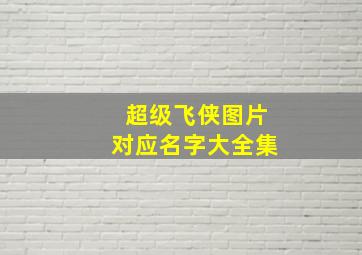 超级飞侠图片
对应名字大全集